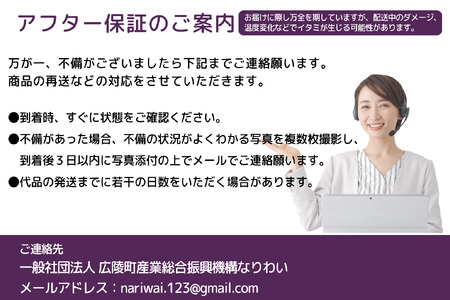 アフター保証のご案内

お届けに際し万全を期していますが、配送中のダメージ、温度変化などでイタミが生じる可能性があります。

万が一、不備がございましたら下記までご連絡願います。
商品の再送などの対応をさせていただきます。

●到着時、すぐに状態をご確認ください。
●不備があった場合、不備の状況がよくわかる写真を複数枚撮影し、到着後３日以内に写真添付の上でメールでご連絡願います。
●代品の発送までに若干の日数をいただく場合があります。

ご連絡先
一般社団法人 広陵町産業総合振興機構なりわい
メールアドレス：nariwai.123@gmail.com